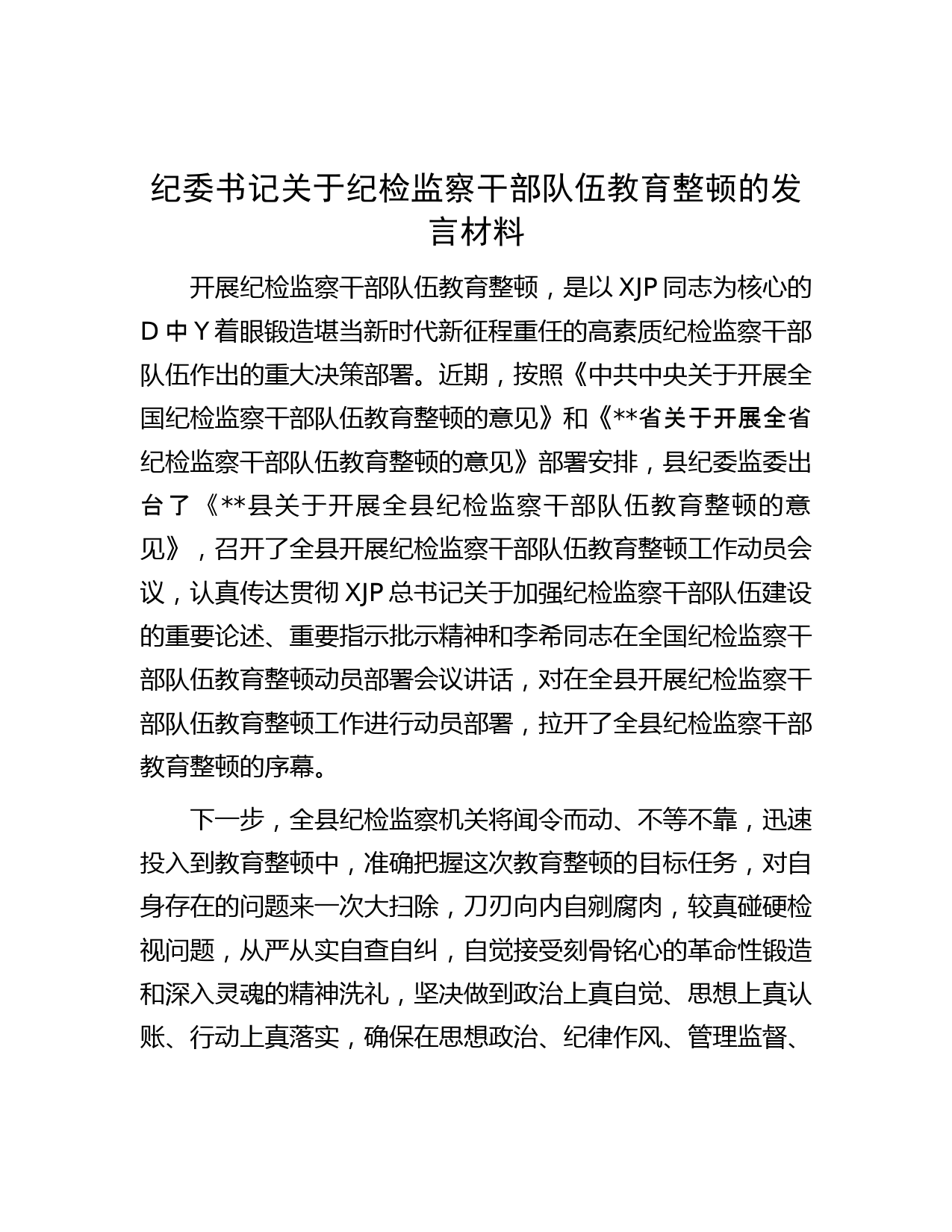 纪委书记关于纪检监察干部队伍教育整顿的发言材料

开展纪检监察干部队伍教育整顿，是以 XJP 同志为核心的 D 中 Y 着眼锻造堪当新时代新征程重任的高素质纪检监察干部队伍作出的重大决策部署。近期，按照《中共中央关于开展全国纪检监察干部队伍教育整顿的意见》和《**省关于开展全省纪检监察干部队伍教育整顿的意见》部署安排，县纪委监委出台了《**县关于开展全县纪检监察干部队伍教育整顿的意见》，召开了全县开展纪检监察干部队伍教育整顿工作动员会议，认真传达贯彻 XJP 总书记关于加强纪检监察干部队伍建设的重要论述、重要指示批示精神和李希同志在全国纪检监察干部队伍教育整顿动员部署会议讲话，对在全县开展纪检监察干部队伍教育整顿工作进行动员部署，拉开了全县纪检监察干部教育整顿的序幕。

下一步，全县纪检监察机关将闻令而动、不等不靠，迅速投入到教育整顿中，准确把握这次教育整顿的目标任务，对自身存在的问题来一次大扫除，刀刃向内自剜腐肉，较真碰硬检视问题，从严从实自查自纠，自觉接受刻骨铭心的革命性锻造和深入灵魂的精神洗礼，坚决做到政治上真自觉、思想上真认账、行动上真落实，确保在思想政治、纪律作风、管理监督、